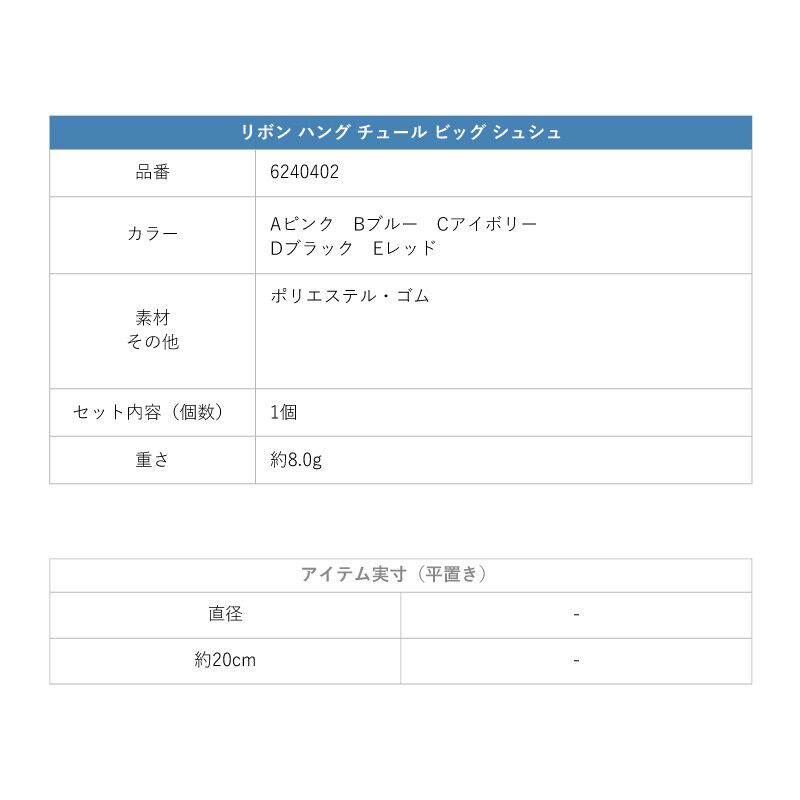 | リボン ハング チュール ビッグ シュシュ | |
|---|---|
| 品番 | 6240402 |
| カラー | Aピンク　Bブルー　Cアイボリー Dブラック　Eレッド |
| 素材 その他 | ポリエステル・ゴム |
| セット内容（個数） | 1個 |
| 重さ | 約8.0g |

| アイテム実寸（平置き） | |
|---|---|
| 直径 | - |
| 約20cm | - |